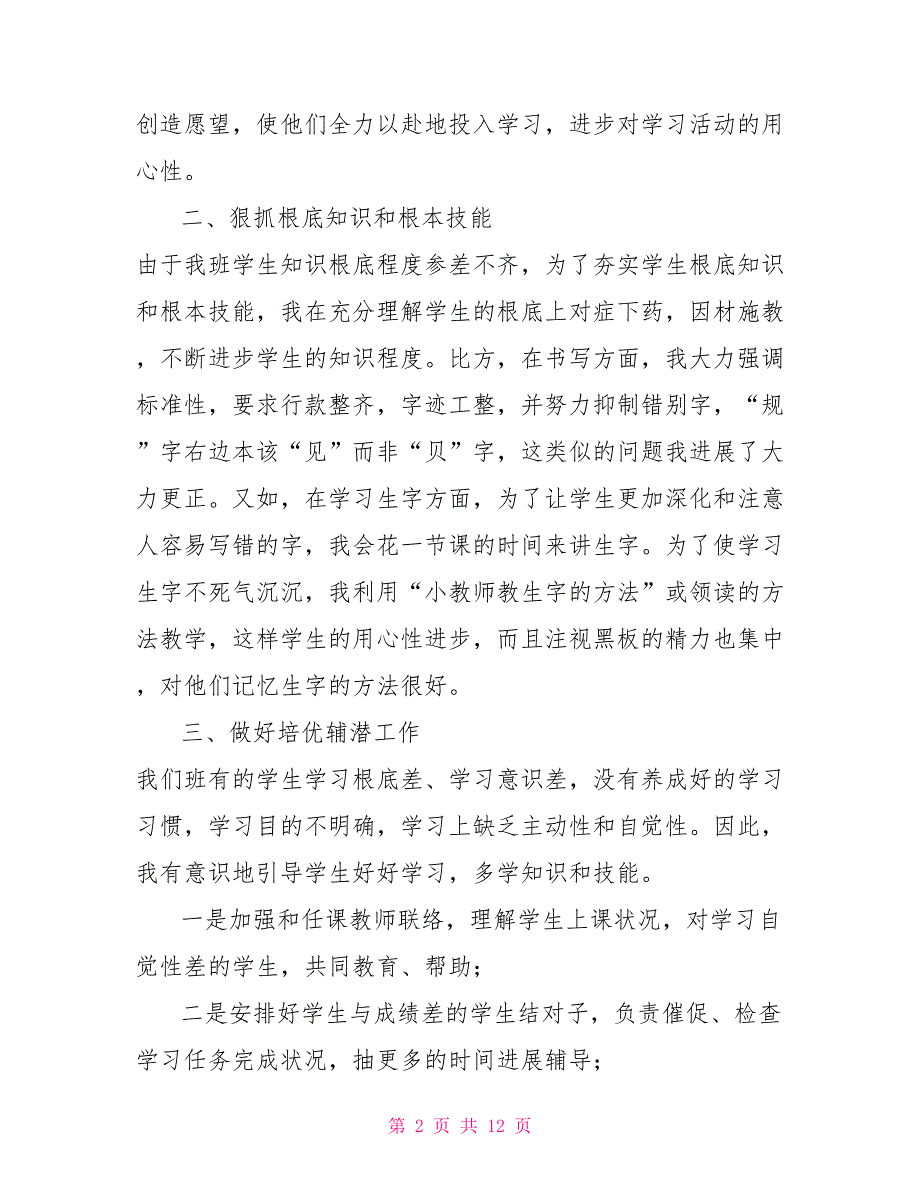 创造愿望，使他们全力以赴地投入学习，进步对学习活动的用心性。

二、狠抓根底知识和根本技能

由于我班学生知识根底程度参差不齐，为了夯实学生根底知识和根本技能，我在充分理解学生的根底上对症下药，因材施教，不断进步学生的知识程度。比方，在书写方面，我大力强调标准性，要求行款整齐，字迹工整，并努力抑制错别字，“规”字右边本该“见”而非“贝”字，这类似的问题我进展了大力更正。又如，在学习生字方面，为了让学生更加深化和注意人容易写错的字，我会花一节课的时间来讲生字。为了使学习生字不死气沉沉，我利用“小教师教生字的方法”或领读的方法教学，这样学生的用心性进步，而且注视黑板的精力也集中，对他们记忆生字的方法很好。

三、做好培优辅潜工作

我们班有的学生学习根底差、学习意识差，没有养成好的学习习惯，学习目的不明确，学习上缺乏主动性和自觉性。因此，我有意识地引导学生好好学习，多学知识和技能。

一是加强和任课教师联络，理解学生上课状况，对学习自觉性差的学生，共同教育、帮助；

二是安排好学生与成绩差的学生结对子，负责催促、检查学习任务完成状况，抽更多的时间进展辅导；

第 2 页 共 12 页